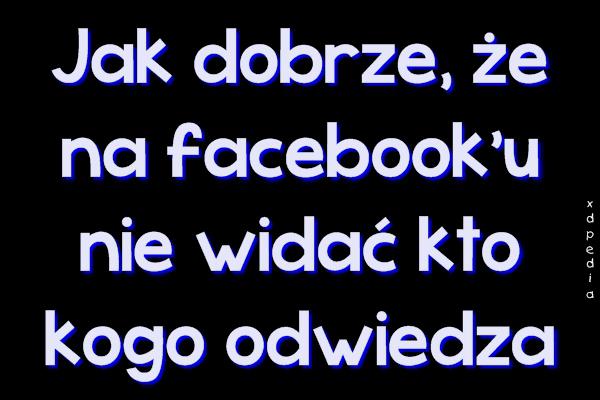 Jak dobrze, że na facebook'u nie widać kto kogo odwiedza

xdpedia